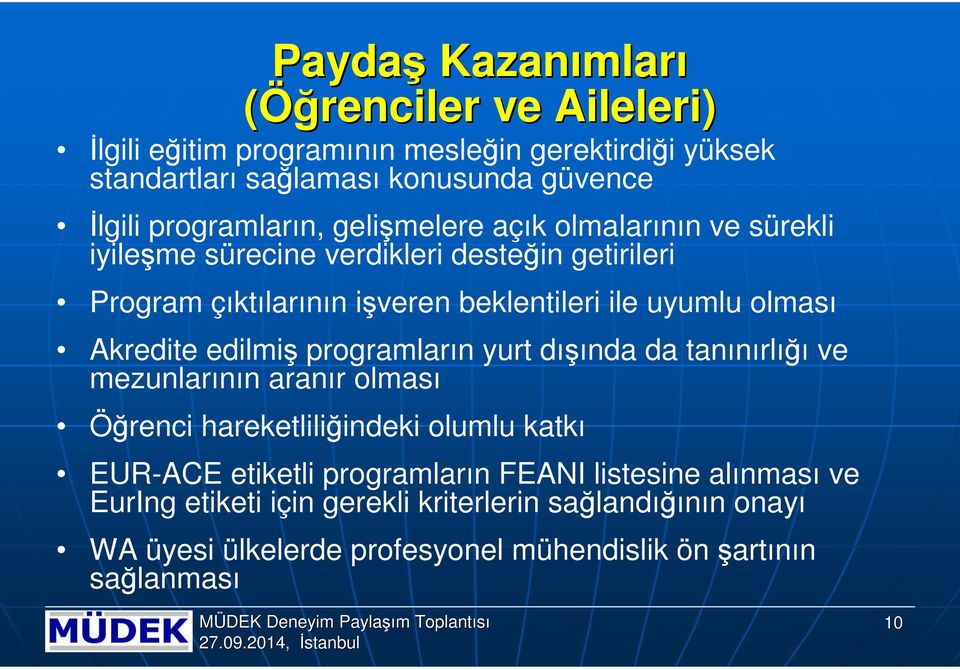 Paydaş Kazanımları
(Öğrenciler ve Aileleri)

• İlgili eğitim programının mesleğin gerektirdiği yüksek standartları sağlaması konusunda güvence

• İlgili programların, gelişmelere açık olmalarının ve sürekli iyileşme sürecine verdikleri desteğin getirileri

• Program çıktılarının işveren beklentileri ile uyumlu olması

• Akredite edilmiş programların yurt dışında da tanınırlığı ve mezunlarının aranır olması

• Öğrenci hareketliliğindeki olumlu katkı

• EUR-ACE etiketli programların FEANI listesine alınması ve EurIng etiketi için gerekli kriterlerin sağlandığının onayı

• WA üyesi ülkelerde profesyonel mühendislik ön şartının sağlanması

MÜDEK

MÜDEK Deneyim Paylaşım Toplantısı
27.09.2014, İstanbul

10